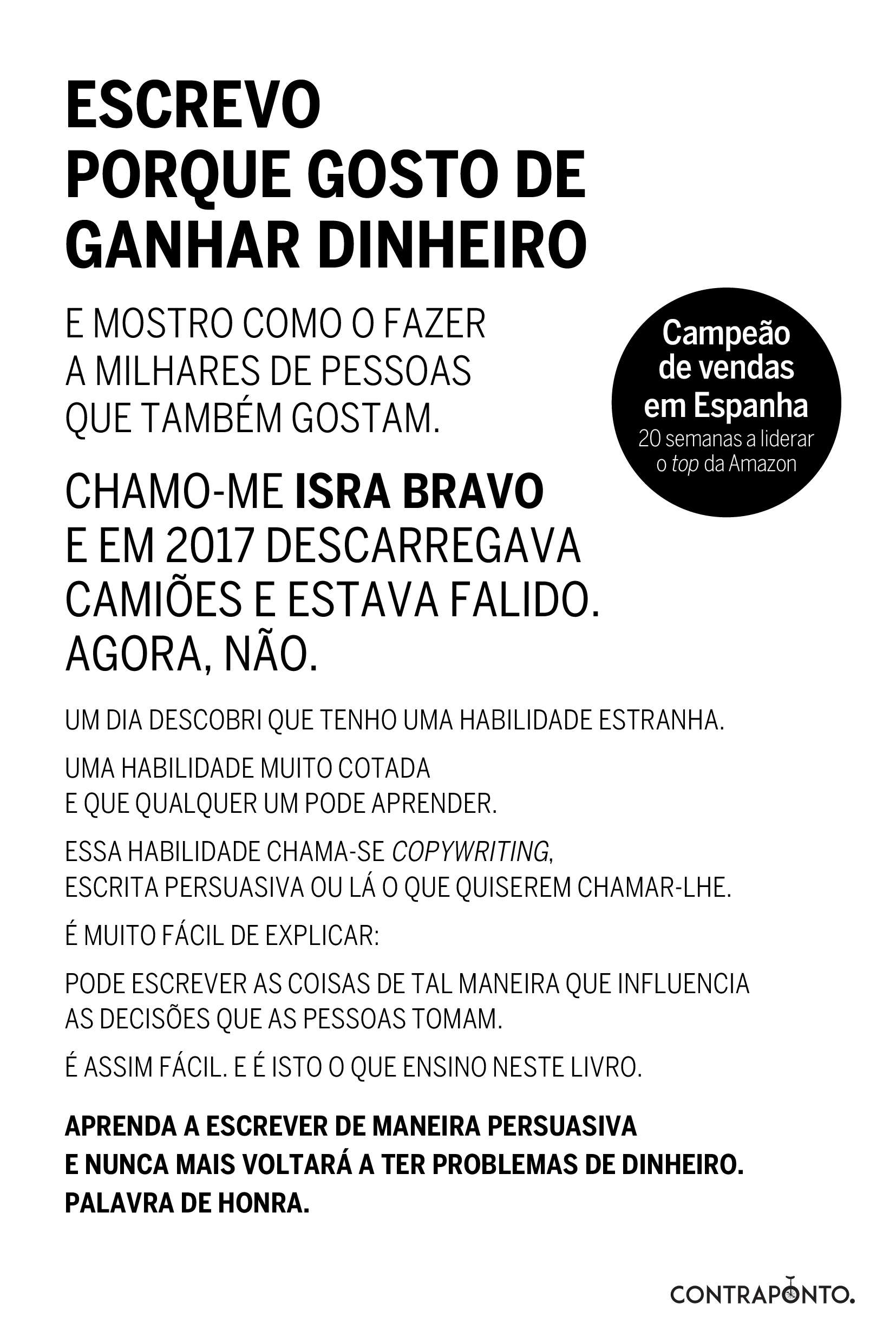 ESCREVO PORQUE GOSTO DE GANHAR DINHEIRO

E MOSTRO COMO O FAZER A MILHARES DE PESSOAS QUE TAMBÉM GOSTAM.

Campeão de vendas em Espanha
20 semanas a liderar o top da Amazon

CHAMO-ME ISRA BRAVO E EM 2017 DESCARREGAVA CAMIÕES E ESTAVA FALIDO. AGORA, NÃO.

UM DIA DESCOBRI QUE TENHO UMA HABILIDADE ESTRANHA.

UMA HABILIDADE MUITO COTADA E QUE QUALQUER UM PODE APRENDER.

ESSA HABILIDADE CHAMA-SE COPYWRITING, ESCRITA PERSUASIVA OU LÁ O QUE QUISEREM CHAMAR-LHE.

É MUITO FÁCIL DE EXPLICAR:

PODE ESCREVER AS COISAS DE TAL MANEIRA QUE INFLUENCIA AS DECISÕES QUE AS PESSOAS TOMAM.

É ASSIM FÁCIL. E É ISTO O QUE ENSINO NESTE LIVRO.

APRENDA A ESCREVER DE MANEIRA PERSUASIVA E NUNCA MAIS VOLTARÁ A TER PROBLEMAS DE DINHEIRO. PALAVRA DE HONRA.

CONTRAPONTO.